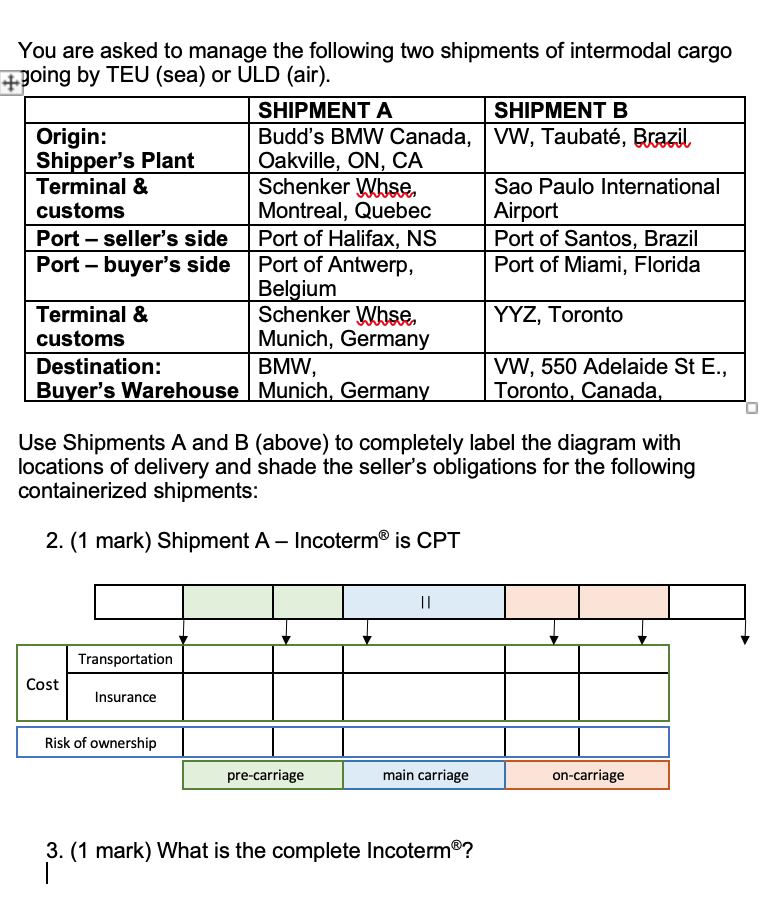 You are asked to manage the following two shipments of intermodal cargo going by TEU (sea) or ULD (air).

| | SHIPMENT A | SHIPMENT B |
|---|---|---|
| Origin: Shipper's Plant | Budd's BMW Canada, Oakville, ON, CA | VW, Taubaté, Brazil |
| Terminal & customs | Schenker Whse, Montreal, Quebec | Sao Paulo International Airport |
| Port – seller's side | Port of Halifax, NS | Port of Santos, Brazil |
| Port – buyer's side | Port of Antwerp, Belgium | Port of Miami, Florida |
| Terminal & customs | Schenker Whse, Munich, Germany | YYZ, Toronto |
| Destination: Buyer's Warehouse | BMW, Munich, Germany | VW, 550 Adelaide St E., Toronto, Canada, |

Use Shipments A and B (above) to completely label the diagram with locations of delivery and shade the seller's obligations for the following containerized shipments:

2. (1 mark) Shipment A – Incoterm® is CPT

||

Cost

Transportation

Insurance

Risk of ownership

pre-carriage

main carriage

on-carriage

3. (1 mark) What is the complete Incoterm®?